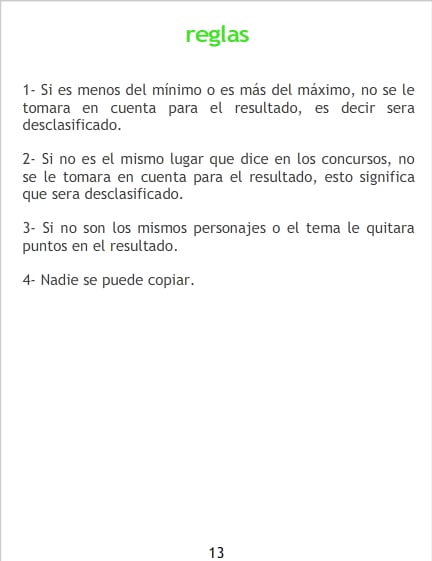 reglas

1- Si es menos del mínimo o es más del máximo, no se le tomara en cuenta para el resultado, es decir sera desclasificado.

2- Si no es el mismo lugar que dice en los concursos, no se le tomara en cuenta para el resultado, esto significa que sera desclasificado.

3- Si no son los mismos personajes o el tema le quitara puntos en el resultado.

4- Nadie se puede copiar.

13